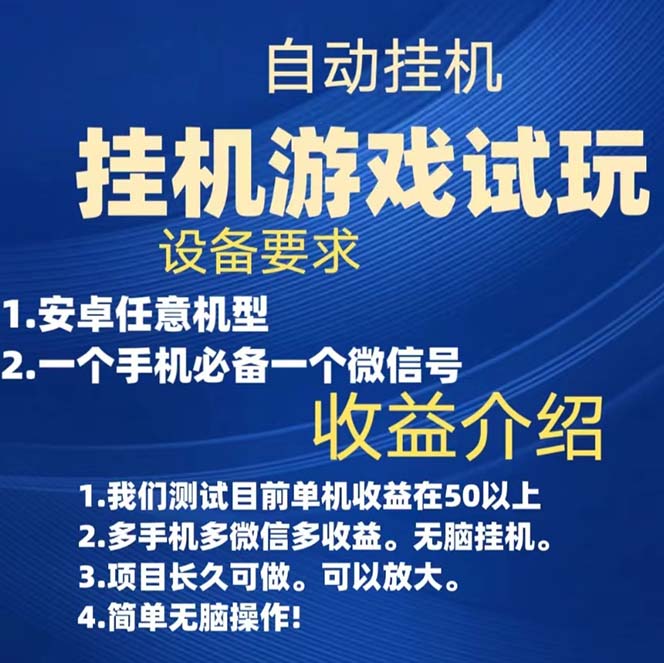 自动挂机

挂机游戏试玩

设备要求

1.安卓任意机型
2.一个手机必备一个微信号

收益介绍

1.我们测试目前单机收益在50以上
2.多手机多微信多收益。无脑挂机。
3.项目长久可做。可以放大。
4.简单无脑操作!